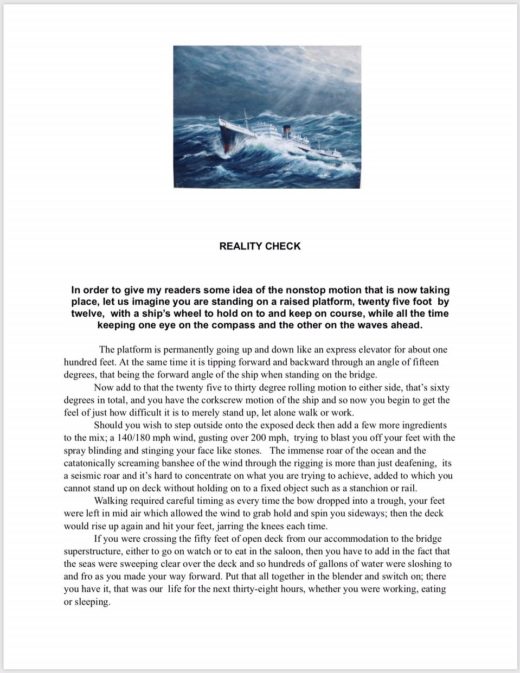 REALITY CHECK

In order to give my readers some idea of the nonstop motion that is now taking place, let us imagine you are standing on a raised platform, twenty five foot by twelve, with a ship's wheel to hold on to and keep on course, while all the time keeping one eye on the compass and the other on the waves ahead.

The platform is permanently going up and down like an express elevator for about one hundred feet. At the same time it is tipping forward and backward through an angle of fifteen degrees, that being the forward angle of the ship when standing on the bridge.

Now add to that the twenty five to thirty degree rolling motion to either side, that's sixty degrees in total, and you have the corkscrew motion of the ship and so now you begin to get the feel of just how difficult it is to merely stand up, let alone walk or work.

Should you wish to step outside onto the exposed deck then add a few more ingredients to the mix; a 140/180 mph wind, gusting over 200 mph, trying to blast you off your feet with the spray blinding and stinging your face like stones. The immense roar of the ocean and the catatonically screaming banshee of the wind through the rigging is more than just deafening, its a seismic roar and it's hard to concentrate on what you are trying to achieve, added to which you cannot stand up on deck without holding on to a fixed object such as a stanchion or rail.

Walking required careful timing as every time the bow dropped into a trough, your feet were left in mid air which allowed the wind to grab hold and spin you sideways; then the deck would rise up again and hit your feet, jarring the knees each time.

If you were crossing the fifty feet of open deck from our accommodation to the bridge superstructure, either to go on watch or to eat in the saloon, then you have to add in the fact that the seas were sweeping clear over the deck and so hundreds of gallons of water were sloshing to and fro as you made your way forward. Put that all together in the blender and switch on; there you have it, that was our life for the next thirty-eight hours, whether you were working, eating or sleeping.